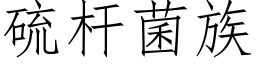 硫杆菌族